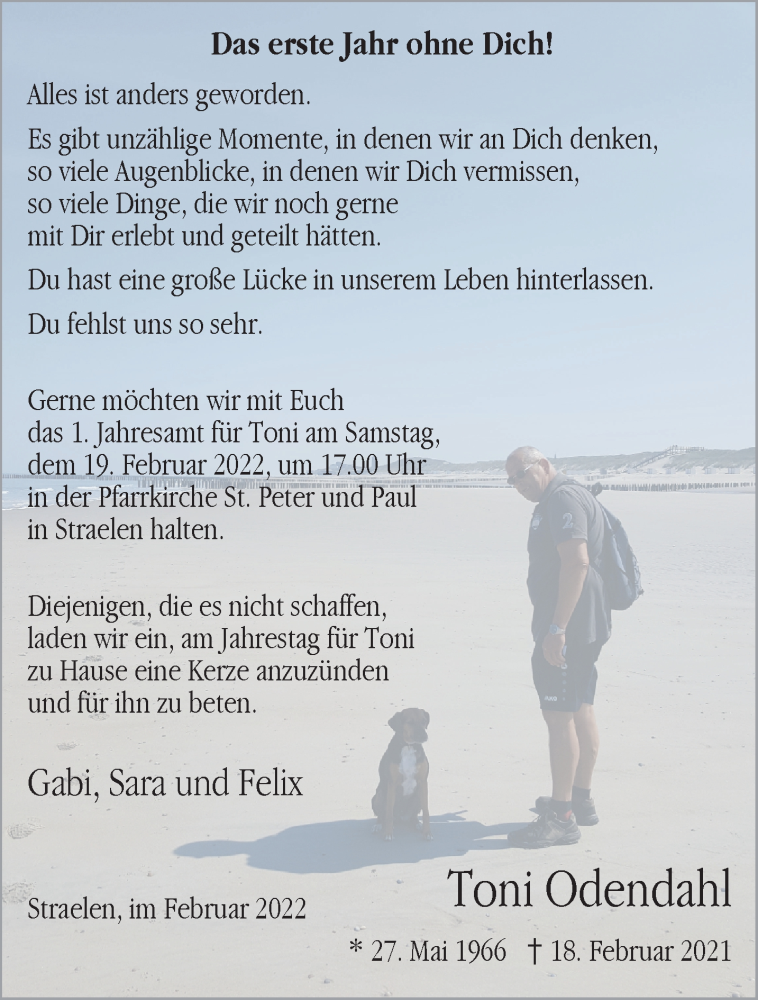 Das erste Jahr ohne Dich!

Alles ist anders geworden.

Es gibt unzählige Momente, in denen wir an Dich denken, so viele Augenblicke, in denen wir Dich vermissen, so viele Dinge, die wir noch gerne mit Dir erlebt und geteilt hätten.

Du hast eine große Lücke in unserem Leben hinterlassen.

Du fehlst uns so sehr.

Gerne möchten wir mit Euch das 1. Jahresamt für Toni am Samstag, dem 19. Februar 2022, um 17.00 Uhr in der Pfarrkirche St. Peter und Paul in Straelen halten.

Diejenigen, die es nicht schaffen, laden wir ein, am Jahrestag für Toni zu Hause eine Kerze anzuzünden und für ihn zu beten.

Gabi, Sara und Felix

Straelen, im Februar 2022

Toni Odendahl

* 27. Mai 1966 † 18. Februar 2021